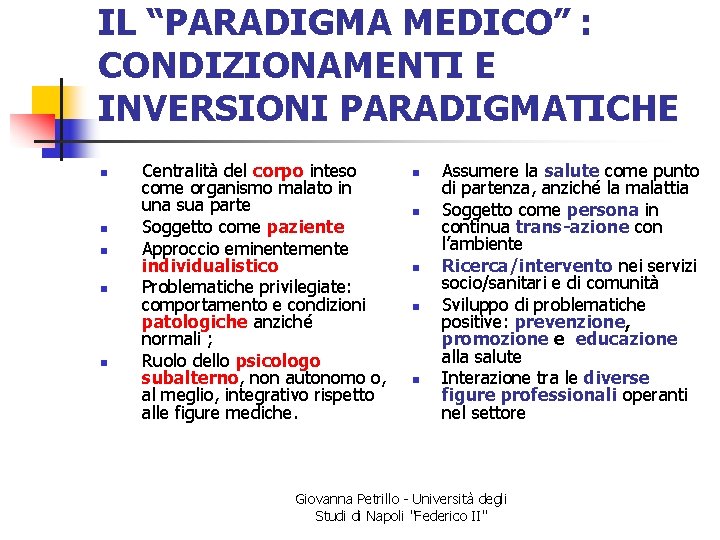 IL “PARADIGMA MEDICO” : CONDIZIONAMENTI E INVERSIONI PARADIGMATICHE

- Centralità del corpo inteso come organismo malato in una sua parte
- Soggetto come paziente
- Approccio eminentemente individualistico
- Problematiche privilegiate: comportamento e condizioni patologiche anziché normali ;
- Ruolo dello psicologo subalterno, non autonomo o, al meglio, integrativo rispetto alle figure mediche.

- Assumere la salute come punto di partenza, anziché la malattia
- Soggetto come persona in continua trans-azione con l’ambiente
- Ricerca/intervento nei servizi socio/sanitari e di comunità
- Sviluppo di problematiche positive: prevenzione, promozione e educazione alla salute
- Interazione tra le diverse figure professionali operanti nel settore

Giovanna Petrillo - Università degli Studi di Napoli "Federico II"